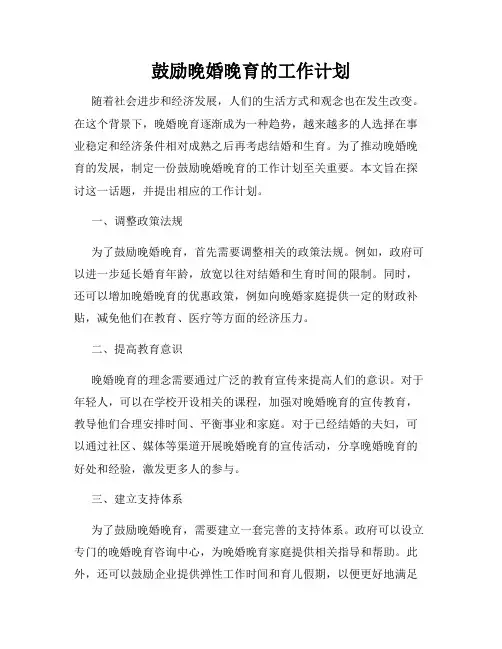 鼓励晚婚晚育的工作计划

随着社会进步和经济发展，人们的生活方式和观念也在发生改变。在这个背景下，晚婚晚育逐渐成为一种趋势，越来越多的人选择在事业稳定和经济条件相对成熟之后再考虑结婚和生育。为了推动晚婚晚育的发展，制定一份鼓励晚婚晚育的工作计划至关重要。本文旨在探讨这一话题，并提出相应的工作计划。

一、调整政策法规

为了鼓励晚婚晚育，首先需要调整相关的政策法规。例如，政府可以进一步延长婚育年龄，放宽以往对结婚和生育时间的限制。同时，还可以增加晚婚晚育的优惠政策，例如向晚婚家庭提供一定的财政补贴，减免他们在教育、医疗等方面的经济压力。

二、提高教育意识

晚婚晚育的理念需要通过广泛的教育宣传来提高人们的意识。对于年轻人，可以在学校开设相关的课程，加强对晚婚晚育的宣传教育，教导他们合理安排时间、平衡事业和家庭。对于已经结婚的夫妇，可以通过社区、媒体等渠道开展晚婚晚育的宣传活动，分享晚婚晚育的好处和经验，激发更多人的参与。

三、建立支持体系

为了鼓励晚婚晚育，需要建立一套完善的支持体系。政府可以设立专门的晚婚晚育咨询中心，为晚婚晚育家庭提供相关指导和帮助。此外，还可以鼓励企业提供弹性工作时间和育儿假期，以便更好地满足